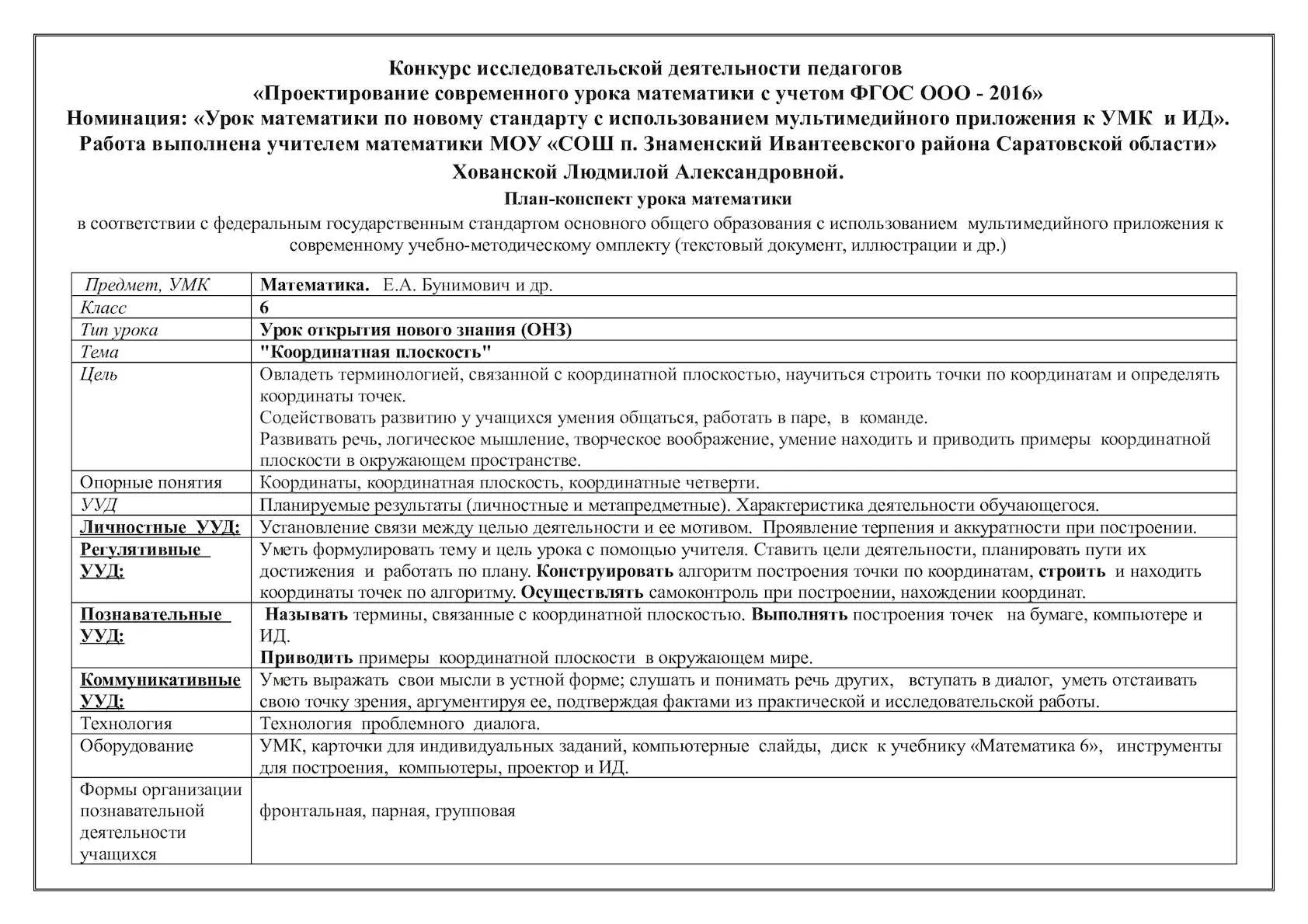 Конкурс исследовательской деятельности педагогов
«Проектирование современного урока математики с учетом ФГОС ООО - 2016»
Номинация: «Урок математики по новому стандарту с использованием мультимедийного приложения к УМК и ИД».
Работа выполнена учителем математики МОУ «СОШ п. Знаменский Ивантеевского района Саратовской области»
Хованской Людмилой Александровной.

План-конспект урока математики
в соответствии с федеральным государственным стандартом основного общего образования с использованием мультимедийного приложения к современному учебно-методическому омплекту (текстовый документ, иллюстрации и др.)

| Предмет, УМК | Математика. Е.А. Бунимович и др. |
|---|---|
| Класс | 6 |
| Тип урока | Урок открытия нового знания (ОНЗ) |
| Тема | "Координатная плоскость" |
| Цель | Овладеть терминологией, связанной с координатной плоскостью, научиться строить точки по координатам и определять координаты точек. Содействовать развитию у учащихся умения общаться, работать в паре, в команде. Развивать речь, логическое мышление, творческое воображение, умение находить и приводить примеры координатной плоскости в окружающем пространстве. |
| Опорные понятия | Координаты, координатная плоскость, координатные четверти. |
| УУД | Планируемые результаты (личностные и метапредметные). Характеристика деятельности обучающегося. |
| Личностные УУД: | Установление связи между целью деятельности и ее мотивом. Проявление терпения и аккуратности при построении. |
| Регулятивные УУД: | Уметь формулировать тему и цель урока с помощью учителя. Ставить цели деятельности, планировать пути их достижения и работать по плану. Конструировать алгоритм построения точки по координатам, строить и находить координаты точек по алгоритму. Осуществлять самоконтроль при построении, нахождении координат. |
| Познавательные УУД: | Называть термины, связанные с координатной плоскостью. Выполнять построения точек на бумаге, компьютере и ИД. Приводить примеры координатной плоскости в окружающем мире. |
| Коммуникативные УУД: | Уметь выражать свои мысли в устной форме; слушать и понимать речь других, вступать в диалог, уметь отстаивать свою точку зрения, аргументируя ее, подтверждая фактами из практической и исследовательской работы. |
| Технология | Технология проблемного диалога. |
| Оборудование | УМК, карточки для индивидуальных заданий, компьютерные слайды, диск к учебнику «Математика 6», инструменты для построения, компьютеры, проектор и ИД. |
| Формы организации познавательной деятельности учащихся | фронтальная, парная, групповая |